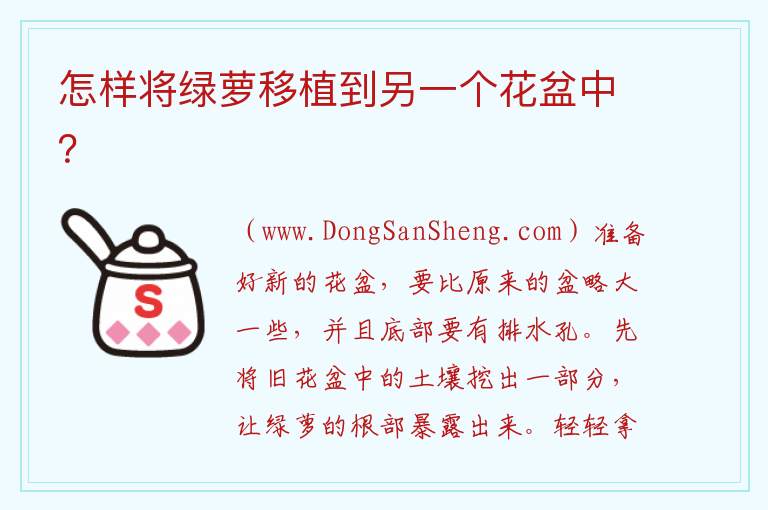 怎样将绿萝移植到另一个花盆中？

S

（www.DongSanSheng.com）准备好新的花盆，要比原来的盆略大一些，并且底部要有排水孔。先将旧花盆中的土壤挖出一部分，让绿萝的根部暴露出来。轻轻拿